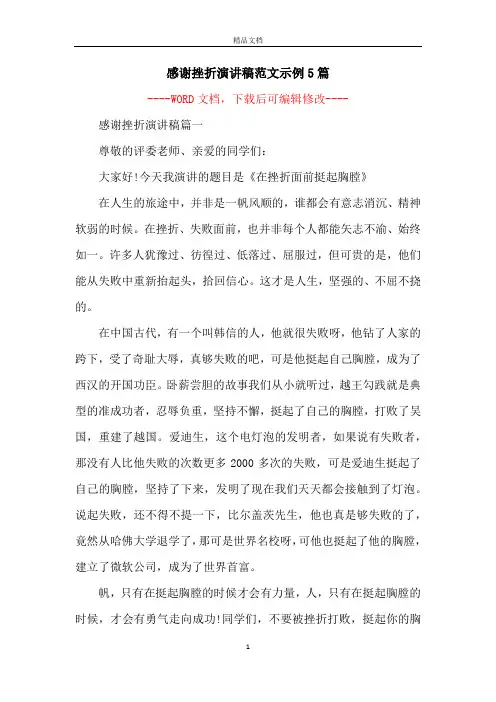 精品文档

感谢挫折演讲稿范文示例5篇

----WORD文档，下载后可编辑修改----

感谢挫折演讲稿篇一

尊敬的评委老师、亲爱的同学们：

大家好!今天我演讲的题目是《在挫折面前挺起胸膛》

在人生的旅途中，并非是一帆风顺的，谁都会有意志消沉、精神软弱的时候。在挫折、失败面前，也并非每个人都能矢志不渝、始终如一。许多人犹豫过、彷徨过、低落过、屈服过，但可贵的是，他们能从失败中重新抬起头，拾回信心。这才是人生，坚强的、不屈不挠的。

在中国古代，有一个叫韩信的人，他就很失败呀，他钻了人家的跨下，受了奇耻大辱，真够失败的吧，可是他挺起自己胸膛，成为了西汉的开国功臣。卧薪尝胆的故事我们从小就听过，越王勾践就是典型的准成功者，忍辱负重，坚持不懈，挺起了自己的胸膛，打败了吴国，重建了越国。爱迪生，这个电灯泡的发明者，如果说有失败者，那没有人比他失败的次数更多2000多次的失败，可是爱迪生挺起了自己的胸膛，坚持了下来，发明了现在我们天天都会接触到了灯泡。说起失败，还不得不提一下，比尔盖茨先生，他也真是够失败的了，竟然从哈佛大学退学了，那可是世界名校呀，可他也挺起了他的胸膛，建立了微软公司，成为了世界首富。

帆，只有在挺起胸膛的时候才会有力量，人，只有在挺起胸膛的时候，才会有勇气走向成功!同学们，不要被挫折打败，挺起你的胸

1